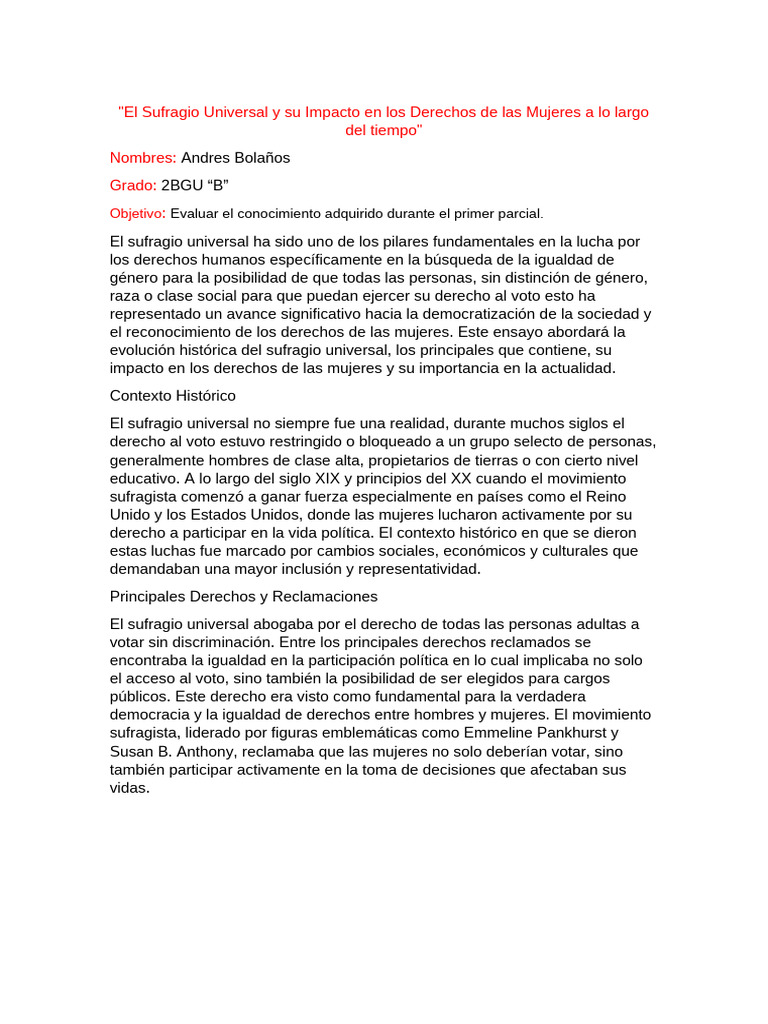 "El Sufragio Universal y su Impacto en los Derechos de las Mujeres a lo largo del tiempo"

Nombres: Andres Bolaños

Grado: 2BGU “B”

Objetivo: Evaluar el conocimiento adquirido durante el primer parcial.

El sufragio universal ha sido uno de los pilares fundamentales en la lucha por los derechos humanos específicamente en la búsqueda de la igualdad de género para la posibilidad de que todas las personas, sin distinción de género, raza o clase social para que puedan ejercer su derecho al voto esto ha representado un avance significativo hacia la democratización de la sociedad y el reconocimiento de los derechos de las mujeres. Este ensayo abordará la evolución histórica del sufragio universal, los principales que contiene, su impacto en los derechos de las mujeres y su importancia en la actualidad.

Contexto Histórico

El sufragio universal no siempre fue una realidad, durante muchos siglos el derecho al voto estuvo restringido o bloqueado a un grupo selecto de personas, generalmente hombres de clase alta, propietarios de tierras o con cierto nivel educativo. A lo largo del siglo XIX y principios del XX cuando el movimiento sufragista comenzó a ganar fuerza especialmente en países como el Reino Unido y los Estados Unidos, donde las mujeres lucharon activamente por su derecho a participar en la vida política. El contexto histórico en que se dieron estas luchas fue marcado por cambios sociales, económicos y culturales que demandaban una mayor inclusión y representatividad.

Principales Derechos y Reclamaciones

El sufragio universal abogaba por el derecho de todas las personas adultas a votar sin discriminación. Entre los principales derechos reclamados se encontraba la igualdad en la participación política en lo cual implicaba no solo el acceso al voto, sino también la posibilidad de ser elegidos para cargos públicos. Este derecho era visto como fundamental para la verdadera democracia y la igualdad de derechos entre hombres y mujeres. El movimiento sufragista, liderado por figuras emblemáticas como Emmeline Pankhurst y Susan B. Anthony, reclamaba que las mujeres no solo deberían votar, sino también participar activamente en la toma de decisiones que afectaban sus vidas.